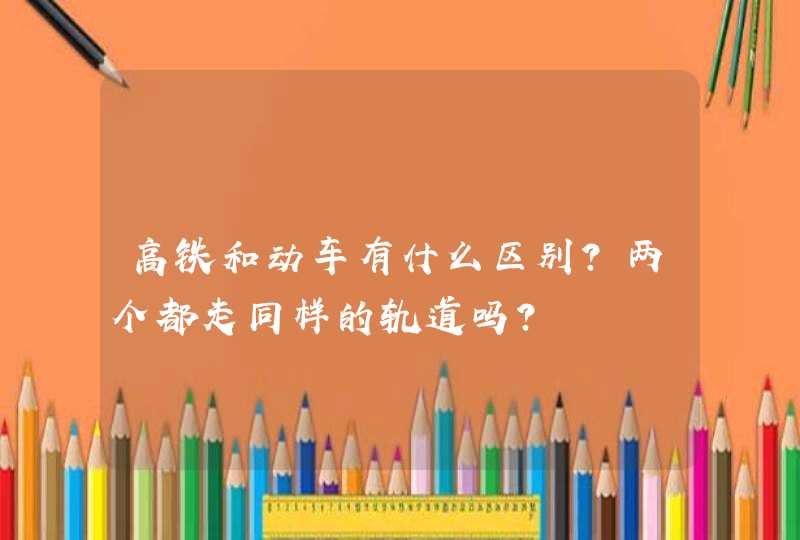 高铁和动车有什么区别？两个都走同样的轨道吗？